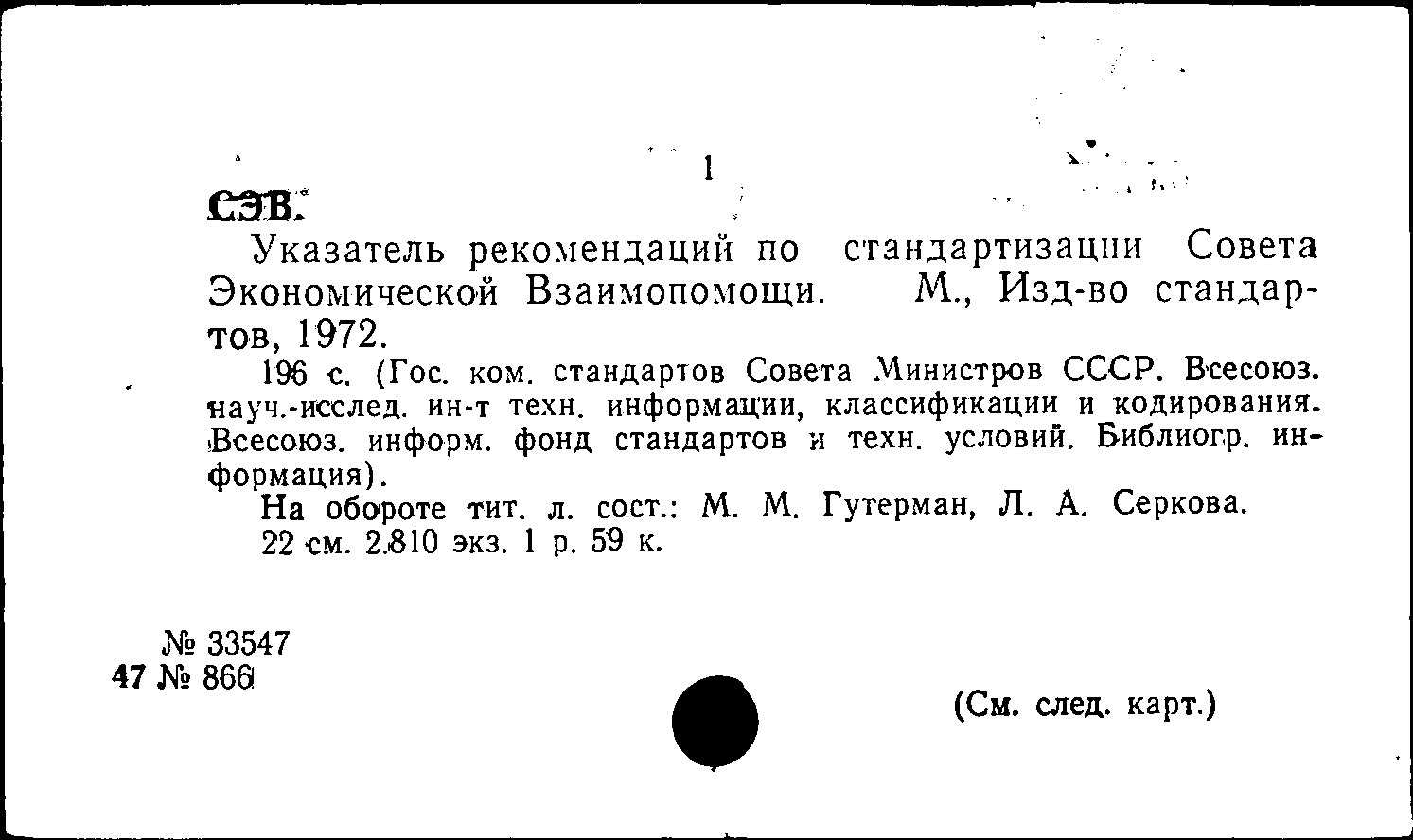 1

СЭВ.

Указатель рекомендаций по стандартизации Совета Экономической Взаимопомощи. М., Изд-во стандартов, 1972.

196 с. (Гос. ком. стандартов Совета Министров СССР. Всесоюз. науч.-исслед. ин-т техн. информации, классификации и кодирования. Всесоюз. информ. фонд стандартов и техн. условий. Библиогр. информация).

На обороте тит. л. сост.: М. М. Гутерман, Л. А. Серкова.

22 см. 2.810 экз. 1 р. 59 к.

№ 33547
47 № 866

(См. след. карт.)